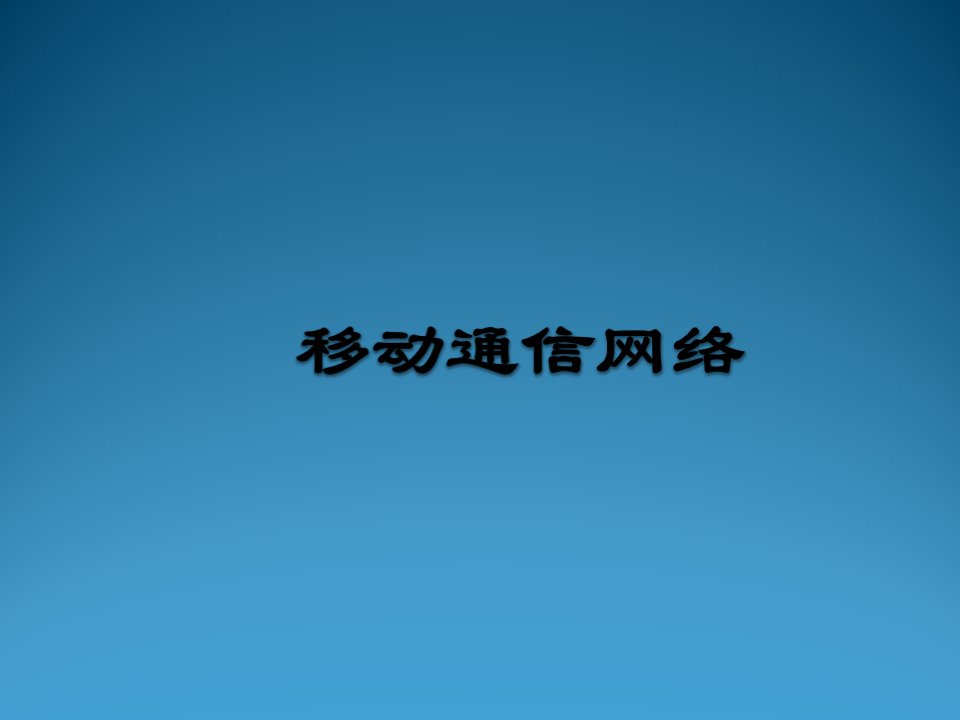 移动通信网络